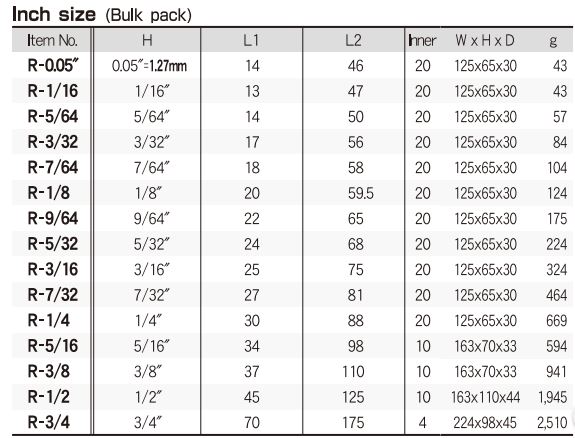 Inch size (Bulk pack)

| Item No. | H | L1 | L2 | Inner | W x H x D | g |
|---|---|---|---|---|---|---|
| R-0.05″ | 0.05″=1.27mm | 14 | 46 | 20 | 125x65x30 | 43 |
| R-1/16 | 1/16″ | 13 | 47 | 20 | 125x65x30 | 43 |
| R-5/64 | 5/64″ | 14 | 50 | 20 | 125x65x30 | 57 |
| R-3/32 | 3/32″ | 17 | 56 | 20 | 125x65x30 | 84 |
| R-7/64 | 7/64″ | 18 | 58 | 20 | 125x65x30 | 104 |
| R-1/8 | 1/8″ | 20 | 59.5 | 20 | 125x65x30 | 124 |
| R-9/64 | 9/64″ | 22 | 65 | 20 | 125x65x30 | 175 |
| R-5/32 | 5/32″ | 24 | 68 | 20 | 125x65x30 | 224 |
| R-3/16 | 3/16″ | 25 | 75 | 20 | 125x65x30 | 324 |
| R-7/32 | 7/32″ | 27 | 81 | 20 | 125x65x30 | 464 |
| R-1/4 | 1/4″ | 30 | 88 | 20 | 125x65x30 | 669 |
| R-5/16 | 5/16″ | 34 | 98 | 10 | 163x70x33 | 594 |
| R-3/8 | 3/8″ | 37 | 110 | 10 | 163x70x33 | 941 |
| R-1/2 | 1/2″ | 45 | 125 | 10 | 163x110x44 | 1,945 |
| R-3/4 | 3/4″ | 70 | 175 | 4 | 224x98x45 | 2,510 |